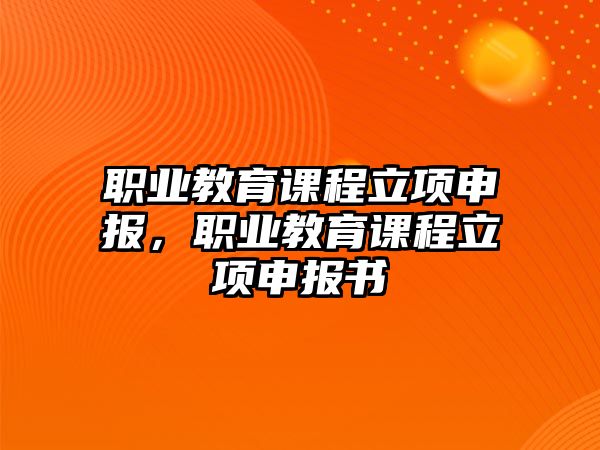 职业教育课程立项申报，职业教育课程立项申报书